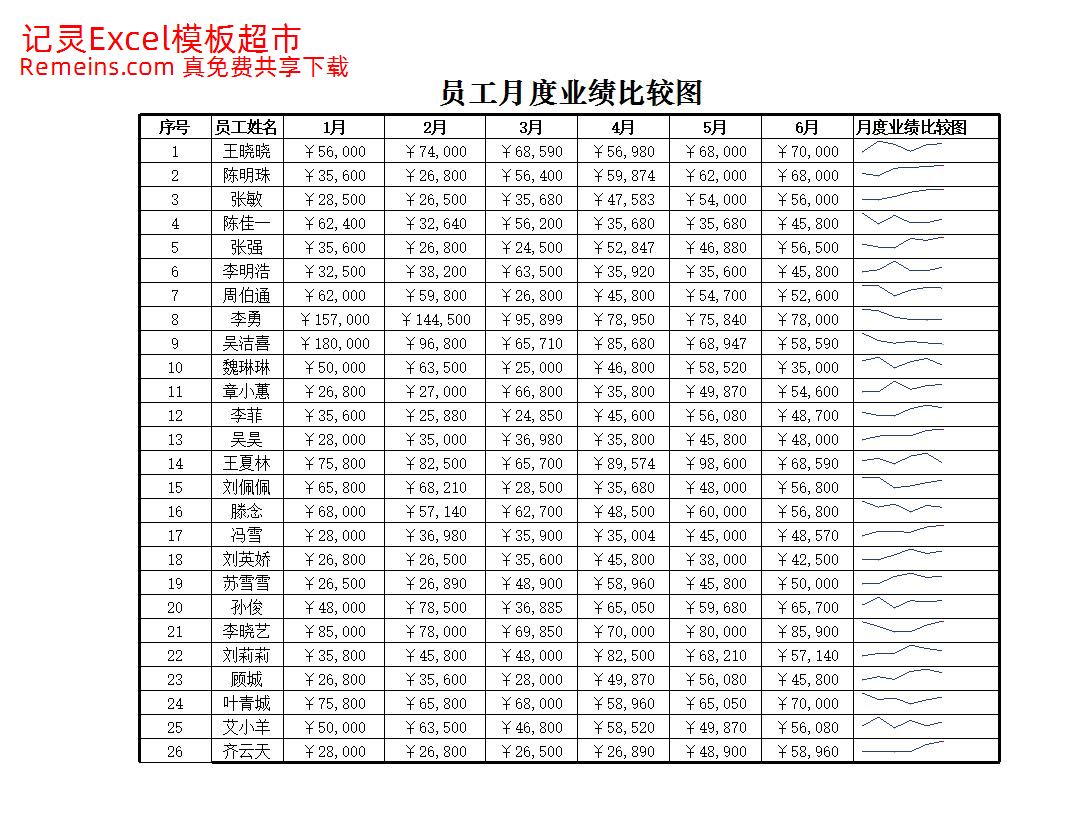 记灵Excel模板超市
Remeins.com 真免费共享下载

员工月度业绩比较图

| 序号 | 员工姓名 | 1月 | 2月 | 3月 | 4月 | 5月 | 6月 | 月度业绩比较图 |
|---|---|---|---|---|---|---|---|---|
| 1 | 王晓晓 | ￥56,000 | ￥74,000 | ￥68,590 | ￥56,980 | ￥68,000 | ￥70,000 | |
| 2 | 陈明珠 | ￥35,600 | ￥26,800 | ￥56,400 | ￥59,874 | ￥62,000 | ￥68,000 | |
| 3 | 张敏 | ￥28,500 | ￥26,500 | ￥35,680 | ￥47,583 | ￥54,000 | ￥56,000 | |
| 4 | 陈佳一 | ￥62,400 | ￥32,640 | ￥56,200 | ￥35,680 | ￥35,680 | ￥45,800 | |
| 5 | 张强 | ￥35,600 | ￥26,800 | ￥24,500 | ￥52,847 | ￥46,880 | ￥56,500 | |
| 6 | 李明浩 | ￥32,500 | ￥38,200 | ￥63,500 | ￥35,920 | ￥35,600 | ￥45,800 | |
| 7 | 周伯通 | ￥62,000 | ￥59,800 | ￥26,800 | ￥45,800 | ￥54,700 | ￥52,600 | |
| 8 | 李勇 | ￥157,000 | ￥144,500 | ￥95,899 | ￥78,950 | ￥75,840 | ￥78,000 | |
| 9 | 吴洁喜 | ￥180,000 | ￥96,800 | ￥65,710 | ￥85,680 | ￥68,947 | ￥58,590 | |
| 10 | 魏琳琳 | ￥50,000 | ￥63,500 | ￥25,000 | ￥46,800 | ￥58,520 | ￥35,000 | |
| 11 | 章小蕙 | ￥26,800 | ￥27,000 | ￥66,800 | ￥35,800 | ￥49,870 | ￥54,600 | |
| 12 | 李菲 | ￥35,600 | ￥25,880 | ￥24,850 | ￥45,600 | ￥56,080 | ￥48,700 | |
| 13 | 吴昊 | ￥28,000 | ￥35,000 | ￥36,980 | ￥35,800 | ￥45,800 | ￥48,000 | |
| 14 | 王夏林 | ￥75,800 | ￥82,500 | ￥65,700 | ￥89,574 | ￥98,600 | ￥68,590 | |
| 15 | 刘佩佩 | ￥65,800 | ￥68,210 | ￥28,500 | ￥35,680 | ￥48,000 | ￥56,800 | |
| 16 | 滕念 | ￥68,000 | ￥57,140 | ￥62,700 | ￥48,500 | ￥60,000 | ￥56,800 | |
| 17 | 冯雪 | ￥28,000 | ￥36,980 | ￥35,900 | ￥35,004 | ￥45,000 | ￥48,570 | |
| 18 | 刘英娇 | ￥26,800 | ￥26,500 | ￥35,600 | ￥45,800 | ￥38,000 | ￥42,500 | |
| 19 | 苏雪雪 | ￥26,500 | ￥26,890 | ￥48,900 | ￥58,960 | ￥45,800 | ￥50,000 | |
| 20 | 孙俊 | ￥48,000 | ￥78,500 | ￥36,885 | ￥65,050 | ￥59,680 | ￥65,700 | |
| 21 | 李晓艺 | ￥85,000 | ￥78,000 | ￥69,850 | ￥70,000 | ￥80,000 | ￥85,900 | |
| 22 | 刘莉莉 | ￥35,800 | ￥45,800 | ￥48,000 | ￥82,500 | ￥68,210 | ￥57,140 | |
| 23 | 顾城 | ￥26,800 | ￥35,600 | ￥28,000 | ￥49,870 | ￥56,080 | ￥45,800 | |
| 24 | 叶青城 | ￥75,800 | ￥65,800 | ￥68,000 | ￥58,960 | ￥65,050 | ￥70,000 | |
| 25 | 艾小羊 | ￥50,000 | ￥63,500 | ￥46,800 | ￥58,520 | ￥49,870 | ￥56,080 | |
| 26 | 齐云天 | ￥28,000 | ￥26,800 | ￥26,500 | ￥26,890 | ￥48,900 | ￥58,960 | |